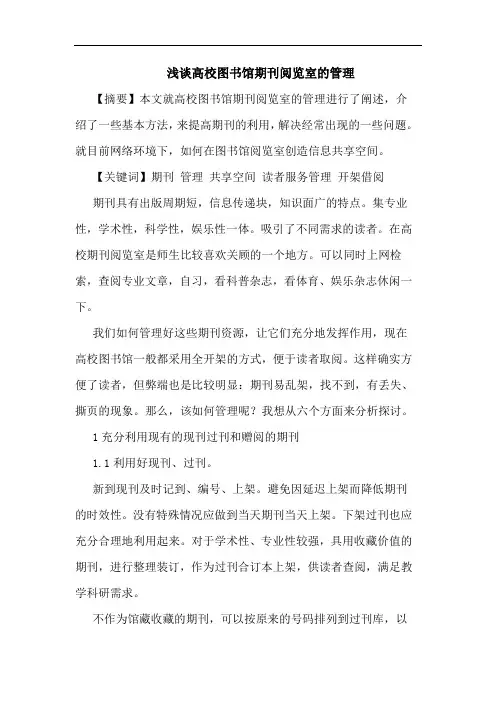 浅谈高校图书馆期刊阅览室的管理

【摘要】本文就高校图书馆期刊阅览室的管理进行了阐述，介绍了一些基本方法，来提高期刊的利用，解决经常出现的一些问题。就目前网络环境下，如何在图书馆阅览室创造信息共享空间。

【关键词】期刊 管理 共享空间 读者服务管理 开架借阅

期刊具有出版周期短，信息传递块，知识面广的特点。集专业性，学术性，科学性，娱乐性一体。吸引了不同需求的读者。在高校期刊阅览室是师生比较喜欢关顾的一个地方。可以同时上网检索，查阅专业文章，自习，看科普杂志，看体育、娱乐杂志休闲一下。

我们如何管理好这些期刊资源，让它们充分地发挥作用，现在高校图书馆一般都采用全开架的方式，便于读者取阅。这样确实方便了读者，但弊端也是比较明显：期刊易乱架，找不到，有丢失、撕页的现象。那么，该如何管理呢？我想从六个方面来分析探讨。

1 充分利用现有的现刊过刊和赠阅的期刊

1.1 利用好现刊、过刊。

新到现刊及时记到、编号、上架。避免因延迟上架而降低期刊的时效性。没有特殊情况应做到当天期刊当天上架。下架过刊也应充分合理地利用起来。对于学术性、专业性较强，具用收藏价值的期刊，进行整理装订，作为过刊合订本上架，供读者查阅，满足教学科研需求。

不作为馆藏收藏的期刊，可以按原来的号码排列到过刊库，以